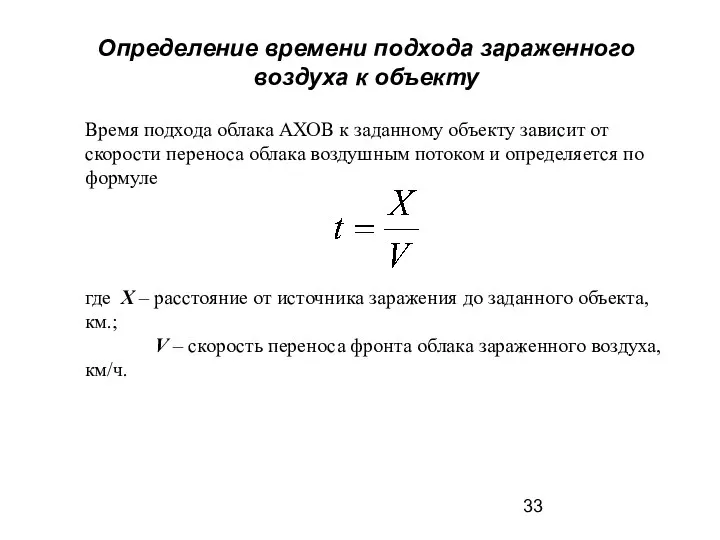 Определение времени подхода зараженного воздуха к объекту

Время подхода облака АХОВ к заданному объекту зависит от скорости переноса облака воздушным потоком и определяется по формуле

$t = \frac{X}{V}$

где $X$ – расстояние от источника заражения до заданного объекта, км.;

$V$ – скорость переноса фронта облака зараженного воздуха, км/ч.

33